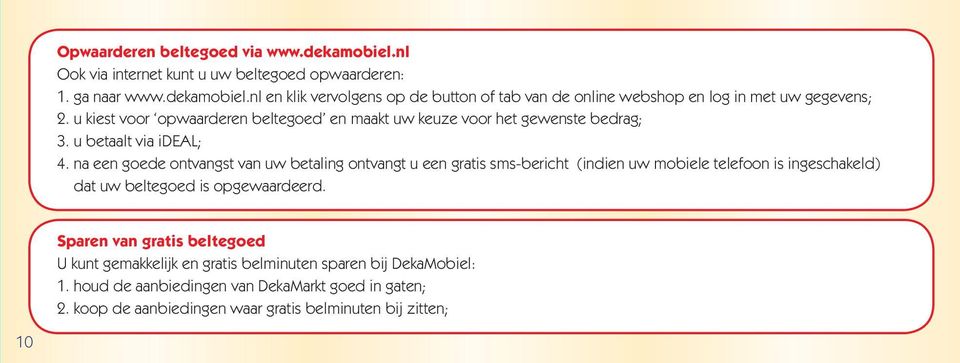 Opwaarderen beltegoed via www.dekamobiel.nl
Ook via internet kunt u uw beltegoed opwaarderen:
1. ga naar www.dekamobiel.nl en klik vervolgens op de button of tab van de online webshop en log in met uw gegevens;
2. u kiest voor 'opwaarderen beltegoed' en maakt uw keuze voor het gewenste bedrag;
3. u betaalt via iDEAL;
4. na een goede ontvangst van uw betaling ontvangt u een gratis sms-bericht (indien uw mobiele telefoon is ingeschakeld) dat uw beltegoed is opgewaardeerd.

Sparen van gratis beltegoed
U kunt gemakkelijk en gratis belminuten sparen bij DekaMobiel:
1. houd de aanbiedingen van DekaMarkt goed in gaten;
2. koop de aanbiedingen waar gratis belminuten bij zitten;

10